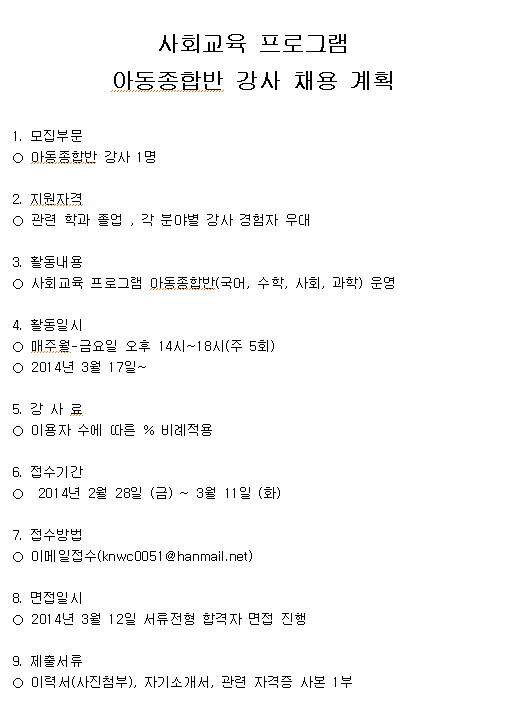 사회교육 프로그램
아동종합반 강사 채용 계획

1. 모집부문
○ 아동종합반 강사 1명

2. 지원자격
○ 관련 학과 졸업 , 각 분야별 강사 경험자 우대

3. 활동내용
○ 사회교육 프로그램 아동종합반(국어, 수학, 사회, 과학) 운영

4. 활동일시
○ 매주월-금요일 오후 14시~18시(주 5회)
○ 2014년 3월 17일~

5. 강 사 료
○ 이용자 수에 따른 % 비례적용

6. 접수기간
○ 2014년 2월 28일 (금) ~ 3월 11일 (화)

7. 접수방법
○ 이메일접수(knwc0051@hanmail.net)

8. 면접일시
○ 2014년 3월 12일 서류전형 합격자 면접 진행

9. 제출서류
○ 이력서(사진첨부), 자기소개서, 관련 자격증 사본 1부